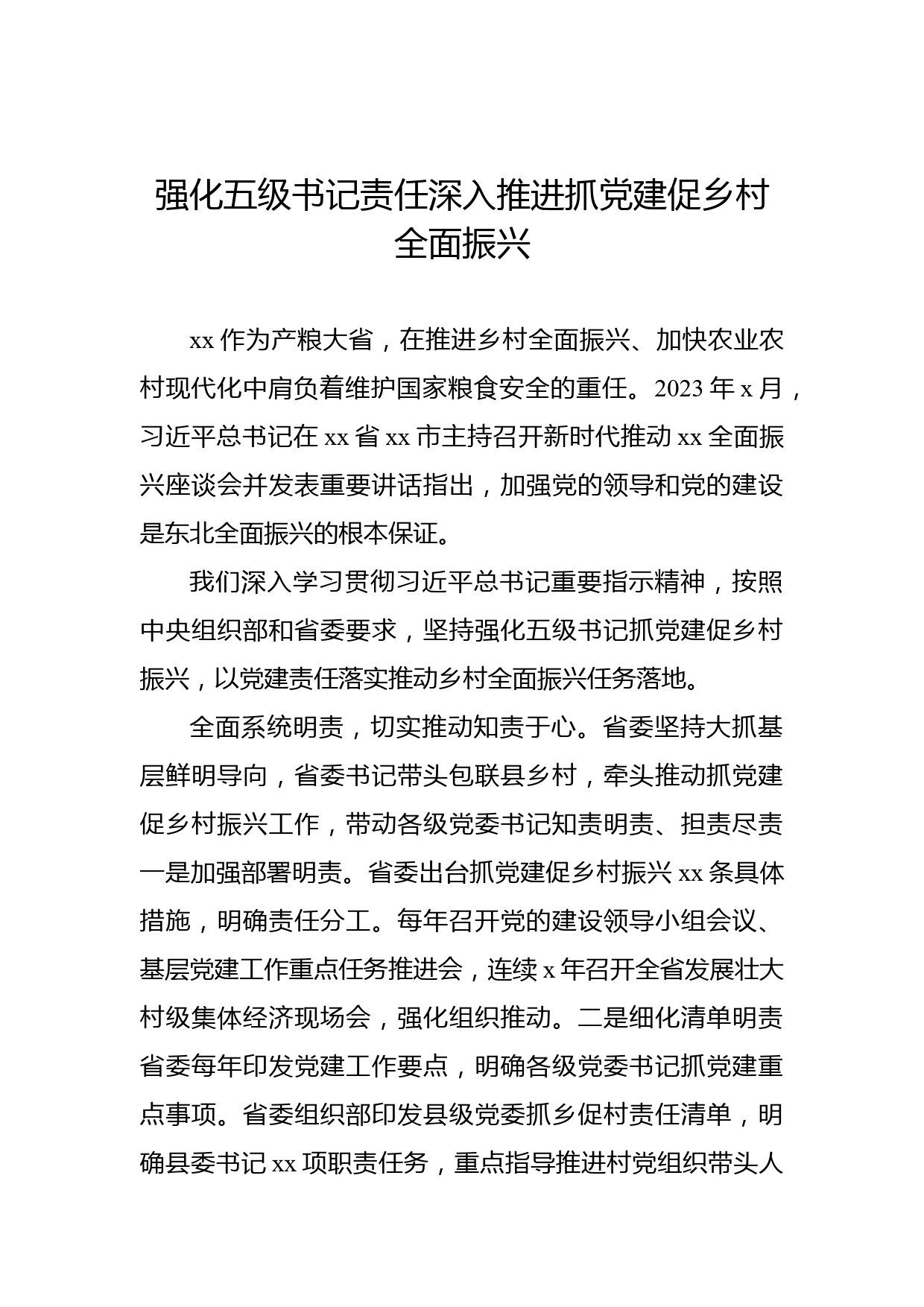 强化五级书记责任深入推进抓党建促乡村全面振兴

xx 作为产粮大省，在推进乡村全面振兴、加快农业农村现代化中肩负着维护国家粮食安全的重任。2023 年 x 月，习近平总书记在 xx 省 xx 市主持召开新时代推动 xx 全面振兴座谈会并发表重要讲话指出，加强党的领导和党的建设是东北全面振兴的根本保证。

我们深入学习贯彻习近平总书记重要指示精神，按照中央组织部和省委要求，坚持强化五级书记抓党建促乡村振兴，以党建责任落实推动乡村全面振兴任务落地。

全面系统明责，切实推动知责于心。省委坚持大抓基层鲜明导向，省委书记带头包联县乡村，牵头推动抓党建促乡村振兴工作，带动各级党委书记知责明责、担责尽责一是加强部署明责。省委出台抓党建促乡村振兴 xx 条具体措施，明确责任分工。每年召开党的建设领导小组会议、基层党建工作重点任务推进会，连续 x 年召开全省发展壮大村级集体经济现场会，强化组织推动。二是细化清单明责省委每年印发党建工作要点，明确各级党委书记抓党建重点事项。省委组织部印发县级党委抓乡促村责任清单，明确县委书记 xx 项职责任务，重点指导推进村党组织带头人